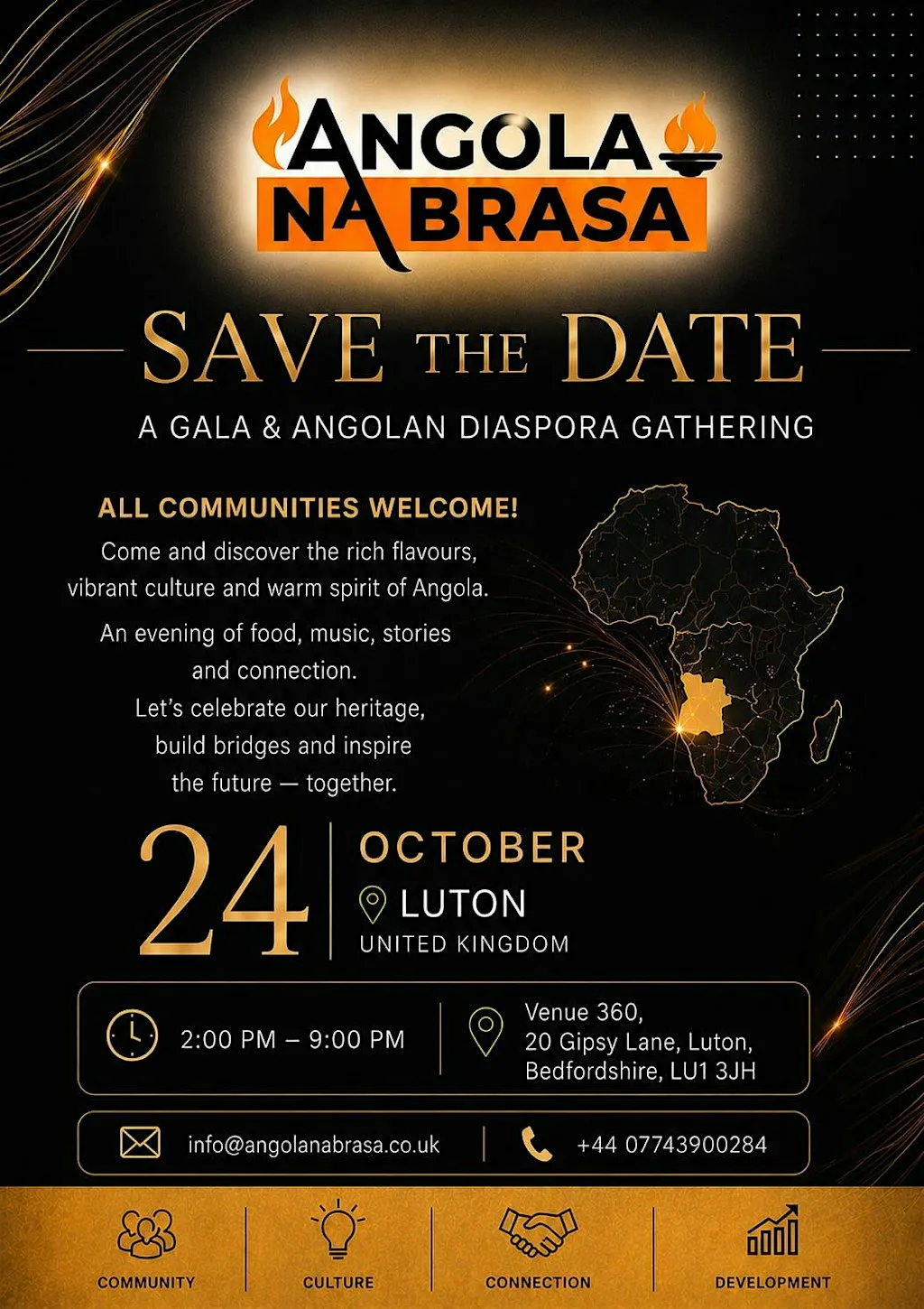 ANGOLA NA BRASA

SAVE THE DATE

A GALA & ANGOLAN DIASPORA GATHERING

ALL COMMUNITIES WELCOME!

Come and discover the rich flavours, vibrant culture and warm spirit of Angola.

An evening of food, music, stories and connection.
Let's celebrate our heritage, build bridges and inspire the future — together.

24

OCTOBER

LUTON

UNITED KINGDOM

2:00 PM – 9:00 PM

Venue 360,
20 Gipsy Lane, Luton,
Bedfordshire, LU1 3JH

info@angolanabrasa.co.uk

+44 07743900284

COMMUNITY

CULTURE

CONNECTION

DEVELOPMENT